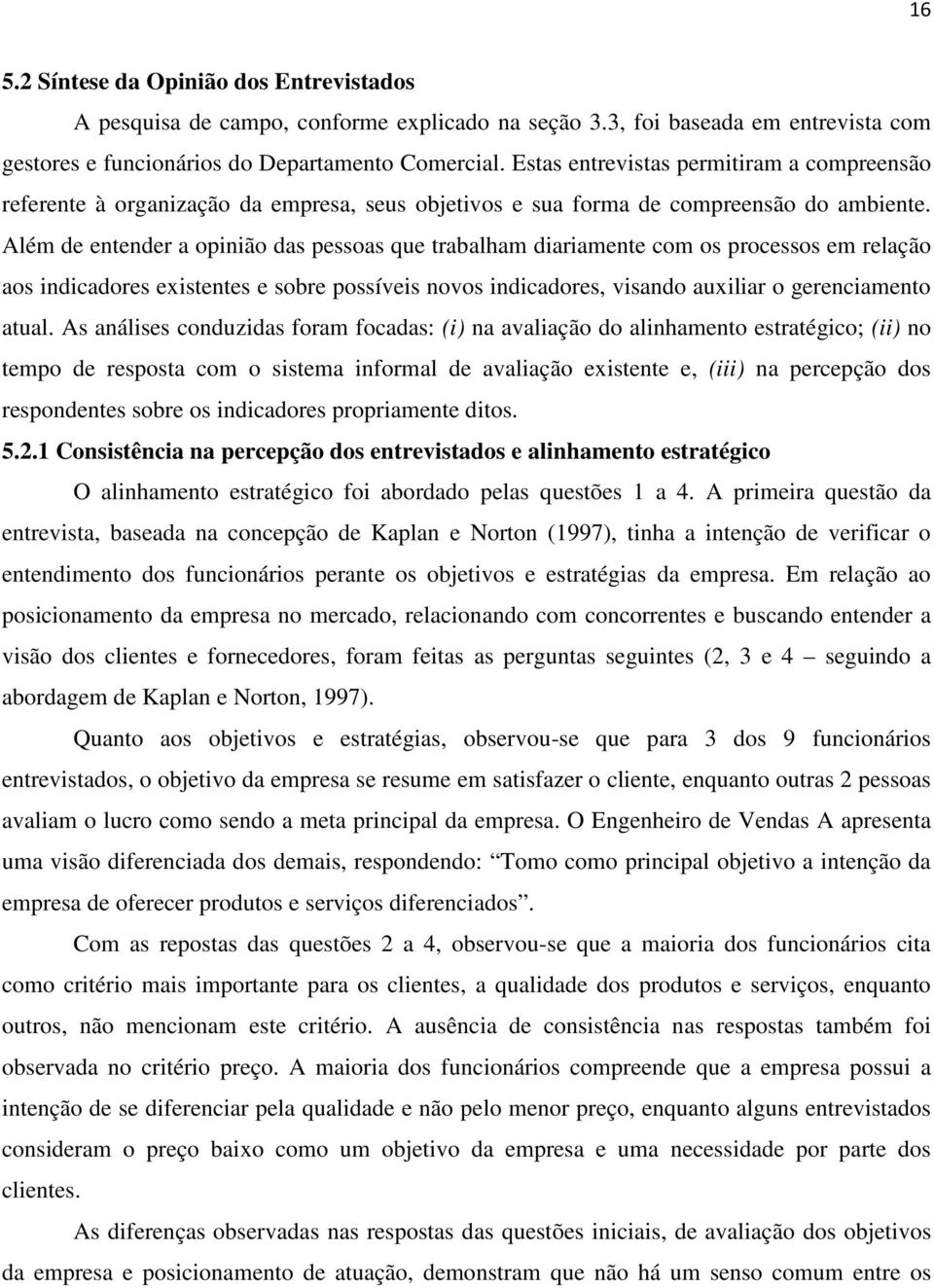 16

5.2 Síntese da Opinião dos Entrevistados

A pesquisa de campo, conforme explicado na seção 3.3, foi baseada em entrevista com gestores e funcionários do Departamento Comercial. Estas entrevistas permitiram a compreensão referente à organização da empresa, seus objetivos e sua forma de compreensão do ambiente. Além de entender a opinião das pessoas que trabalham diariamente com os processos em relação aos indicadores existentes e sobre possíveis novos indicadores, visando auxiliar o gerenciamento atual. As análises conduzidas foram focadas: (i) na avaliação do alinhamento estratégico; (ii) no tempo de resposta com o sistema informal de avaliação existente e, (iii) na percepção dos respondentes sobre os indicadores propriamente ditos.

5.2.1 Consistência na percepção dos entrevistados e alinhamento estratégico

O alinhamento estratégico foi abordado pelas questões 1 a 4. A primeira questão da entrevista, baseada na concepção de Kaplan e Norton (1997), tinha a intenção de verificar o entendimento dos funcionários perante os objetivos e estratégias da empresa. Em relação ao posicionamento da empresa no mercado, relacionando com concorrentes e buscando entender a visão dos clientes e fornecedores, foram feitas as perguntas seguintes (2, 3 e 4 – seguindo a abordagem de Kaplan e Norton, 1997).

Quanto aos objetivos e estratégias, observou-se que para 3 dos 9 funcionários entrevistados, o objetivo da empresa se resume em satisfazer o cliente, enquanto outras 2 pessoas avaliam o lucro como sendo a meta principal da empresa. O Engenheiro de Vendas A apresenta uma visão diferenciada dos demais, respondendo: “Tomo como principal objetivo a intenção da empresa de oferecer produtos e serviços diferenciados”.

Com as repostas das questões 2 a 4, observou-se que a maioria dos funcionários cita como critério mais importante para os clientes, a qualidade dos produtos e serviços, enquanto outros, não mencionam este critério. A ausência de consistência nas respostas também foi observada no critério preço. A maioria dos funcionários compreende que a empresa possui a intenção de se diferenciar pela qualidade e não pelo menor preço, enquanto alguns entrevistados consideram o preço baixo como um objetivo da empresa e uma necessidade por parte dos clientes.

As diferenças observadas nas respostas das questões iniciais, de avaliação dos objetivos da empresa e posicionamento de atuação, demonstram que não há um senso comum entre os